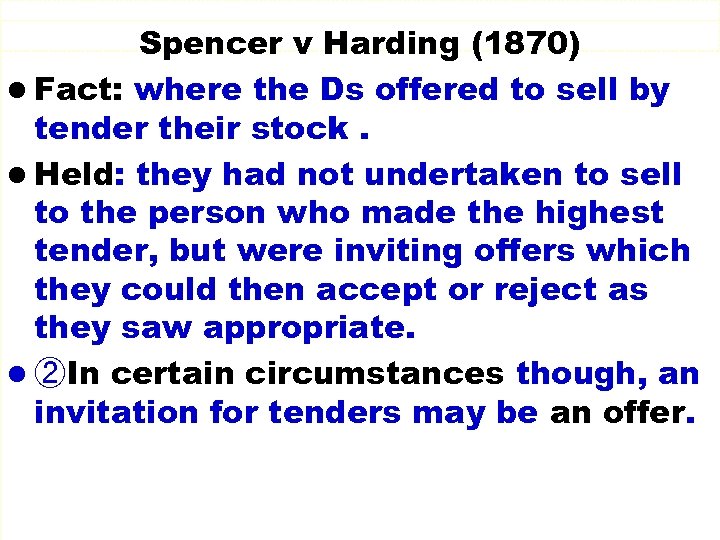 Spencer v Harding (1870)

• Fact: where the Ds offered to sell by tender their stock .

• Held: they had not undertaken to sell to the person who made the highest tender, but were inviting offers which they could then accept or reject as they saw appropriate.

• ②In certain circumstances though, an invitation for tenders may be an offer.